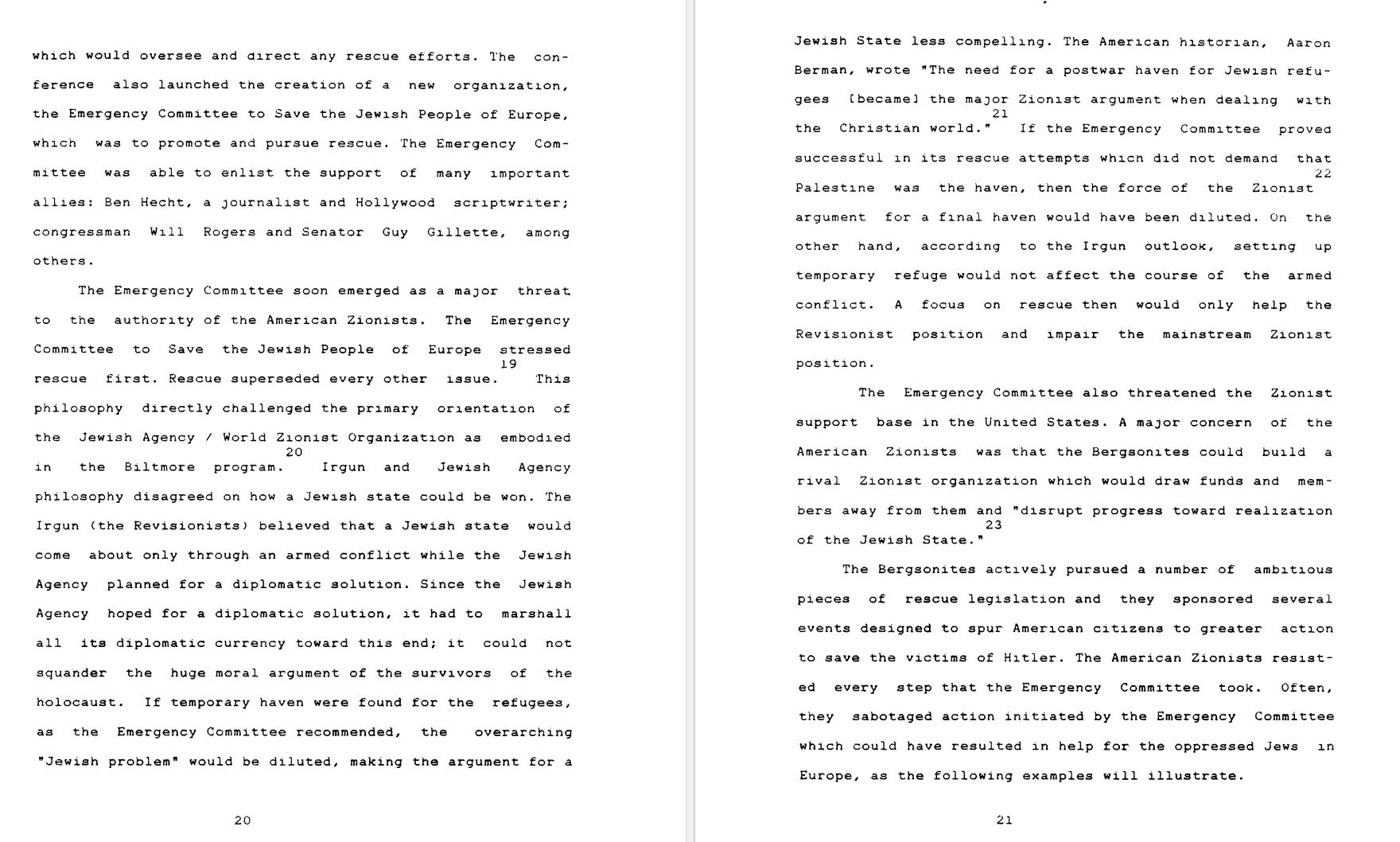 which would oversee and direct any rescue efforts. The conference also launched the creation of a new organization, the Emergency Committee to Save the Jewish People of Europe, which was to promote and pursue rescue. The Emergency Committee was able to enlist the support of many important allies: Ben Hecht, a journalist and Hollywood scriptwriter; congressman Will Rogers and Senator Guy Gillette, among others.

The Emergency Committee soon emerged as a major threat to the authority of the American Zionists. The Emergency Committee to Save the Jewish People of Europe stressed rescue first. Rescue superseded every other issue.$^{19}$ This philosophy directly challenged the primary orientation of the Jewish Agency / World Zionist Organization as embodied in the Biltmore program.$^{20}$ Irgun and Jewish Agency philosophy disagreed on how a Jewish state could be won. The Irgun (the Revisionists) believed that a Jewish state would come about only through an armed conflict while the Jewish Agency planned for a diplomatic solution. Since the Jewish Agency hoped for a diplomatic solution, it had to marshall all its diplomatic currency toward this end; it could not squander the huge moral argument of the survivors of the holocaust. If temporary haven were found for the refugees, as the Emergency Committee recommended, the overarching "Jewish problem" would be diluted, making the argument for a

20

Jewish State less compelling. The American historian, Aaron Berman, wrote "The need for a postwar haven for Jewish refugees [became] the major Zionist argument when dealing with the Christian world."$^{21}$ If the Emergency Committee proved successful in its rescue attempts which did not demand that Palestine was the haven, then the force of the Zionist$^{22}$ argument for a final haven would have been diluted. On the other hand, according to the Irgun outlook, setting up temporary refuge would not affect the course of the armed conflict. A focus on rescue then would only help the Revisionist position and impair the mainstream Zionist position.

The Emergency Committee also threatened the Zionist support base in the United States. A major concern of the American Zionists was that the Bergsonites could build a rival Zionist organization which would draw funds and members away from them and "disrupt progress toward realization of the Jewish State."$^{23}$

The Bergsonites actively pursued a number of ambitious pieces of rescue legislation and they sponsored several events designed to spur American citizens to greater action to save the victims of Hitler. The American Zionists resisted every step that the Emergency Committee took. Often, they sabotaged action initiated by the Emergency Committee which could have resulted in help for the oppressed Jews in Europe, as the following examples will illustrate.

21